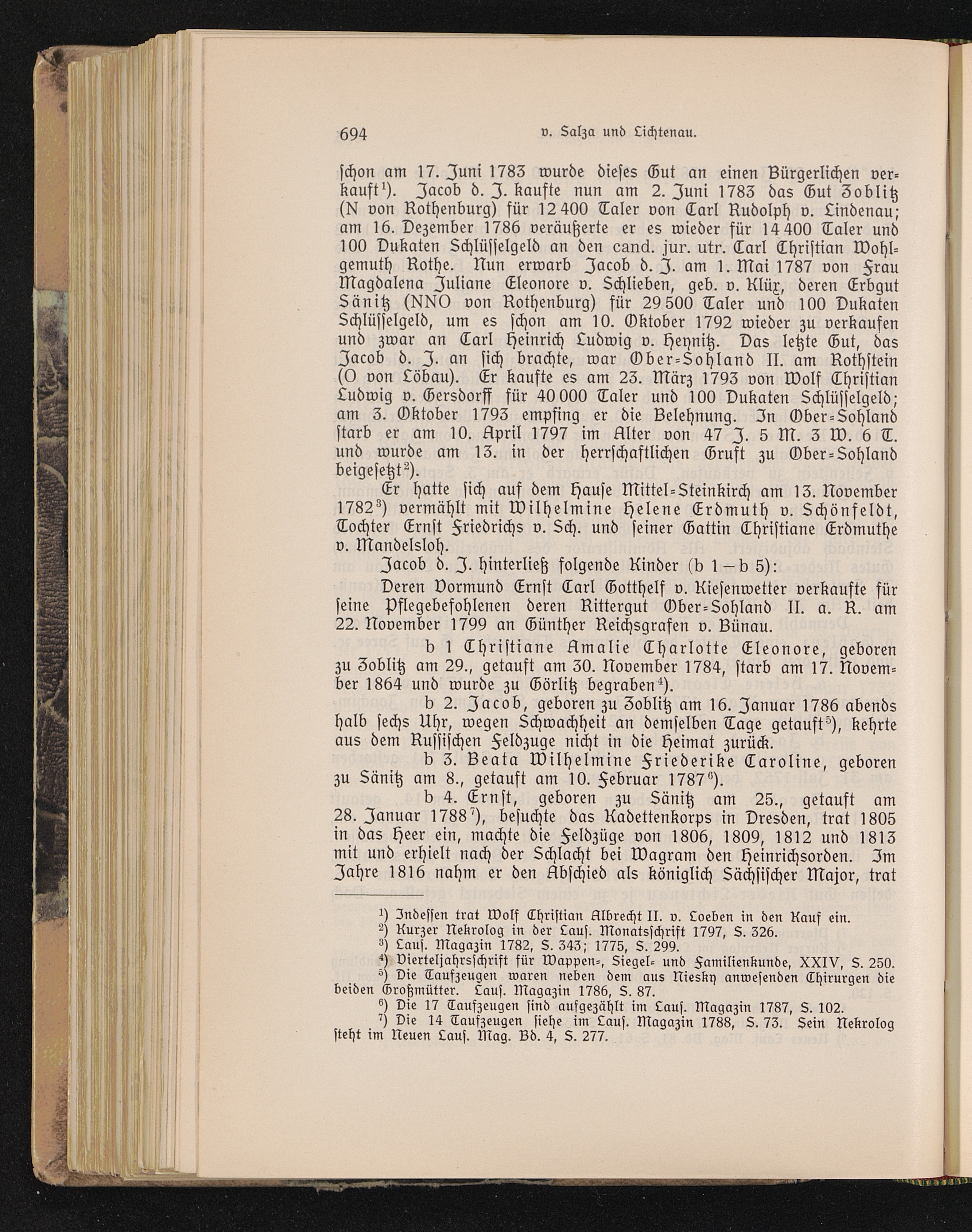 694 v. Salza und Lichtenau.

schon am 17. Juni 1783 wurde dieses Gut an einen Bürgerlichen verkauft$^1$). Jacob d. J. kaufte nun am 2. Juni 1783 das Gut Zoblitz (N von Rothenburg) für 12 400 Taler von Carl Rudolph v. Lindenau; am 16. Dezember 1786 veräußerte er es wieder für 14 400 Taler und 100 Dukaten Schlüsselgeld an den cand. jur. utr. Carl Christian Wohlgemuth Rothe. Nun erwarb Jacob d. J. am 1. Mai 1787 von Frau Magdalena Juliane Eleonore v. Schlieben, geb. v. Klüx, deren Erbgut Sänitz (NNO von Rothenburg) für 29 500 Taler und 100 Dukaten Schlüsselgeld, um es schon am 10. Oktober 1792 wieder zu verkaufen und zwar an Carl Heinrich Ludwig v. Heynitz. Das letzte Gut, das Jacob d. J. an sich brachte, war Ober-Sohland II. am Rothstein (O von Löbau). Er kaufte es am 23. März 1793 von Wolf Christian Ludwig v. Gersdorff für 40 000 Taler und 100 Dukaten Schlüsselgeld; am 3. Oktober 1793 empfing er die Belehnung. In Ober-Sohland starb er am 10. April 1797 im Alter von 47 J. 5 M. 3 W. 6 T. und wurde am 13. in der herrschaftlichen Gruft zu Ober-Sohland beigesetzt$^2$).

Er hatte sich auf dem Hause Mittel-Steinkirch am 13. November 1782$^3$) vermählt mit Wilhelmine Helene Erdmuth v. Schönfeldt, Tochter Ernst Friedrichs v. Sch. und seiner Gattin Christiane Erdmuthe v. Mandelsloh.

Jacob d. J. hinterließ folgende Kinder (b 1 – b 5):

Deren Vormund Ernst Carl Gotthelf v. Kiesenwetter verkaufte für seine Pflegebefohlenen deren Rittergut Ober-Sohland II. a. R. am 22. November 1799 an Günther Reichsgrafen v. Bünau.

b 1 Christiane Amalie Charlotte Eleonore, geboren zu Zoblitz am 29., getauft am 30. November 1784, starb am 17. November 1864 und wurde zu Görlitz begraben$^4$).

b 2. Jacob, geboren zu Zoblitz am 16. Januar 1786 abends halb sechs Uhr, wegen Schwachheit an demselben Tage getauft$^5$), kehrte aus dem Russischen Feldzuge nicht in die Heimat zurück.

b 3. Beata Wilhelmine Friederike Caroline, geboren zu Sänitz am 8., getauft am 10. Februar 1787$^6$).

b 4. Ernst, geboren zu Sänitz am 25., getauft am 28. Januar 1788$^7$), besuchte das Kadettenkorps in Dresden, trat 1805 in das Heer ein, machte die Feldzüge von 1806, 1809, 1812 und 1813 mit und erhielt nach der Schlacht bei Wagram den Heinrichsorden. Im Jahre 1816 nahm er den Abschied als königlich Sächsischer Major, trat

$^1$) Indessen trat Wolf Christian Albrecht II. v. Loeben in den Kauf ein.
$^2$) Kurzer Nekrolog in der Laus. Monatsschrift 1797, S. 326.
$^3$) Laus. Magazin 1782, S. 343; 1775, S. 299.
$^4$) Vierteljahrsschrift für Wappen-, Siegel- und Familienkunde, XXIV, S. 250.
$^5$) Die Taufzeugen waren neben dem aus Niesky anwesenden Chirurgen die beiden Großmütter. Laus. Magazin 1786, S. 87.
$^6$) Die 17 Taufzeugen sind aufgezählt im Laus. Magazin 1787, S. 102.
$^7$) Die 14 Taufzeugen siehe im Laus. Magazin 1788, S. 73. Sein Nekrolog steht im Neuen Laus. Mag. Bd. 4, S. 277.